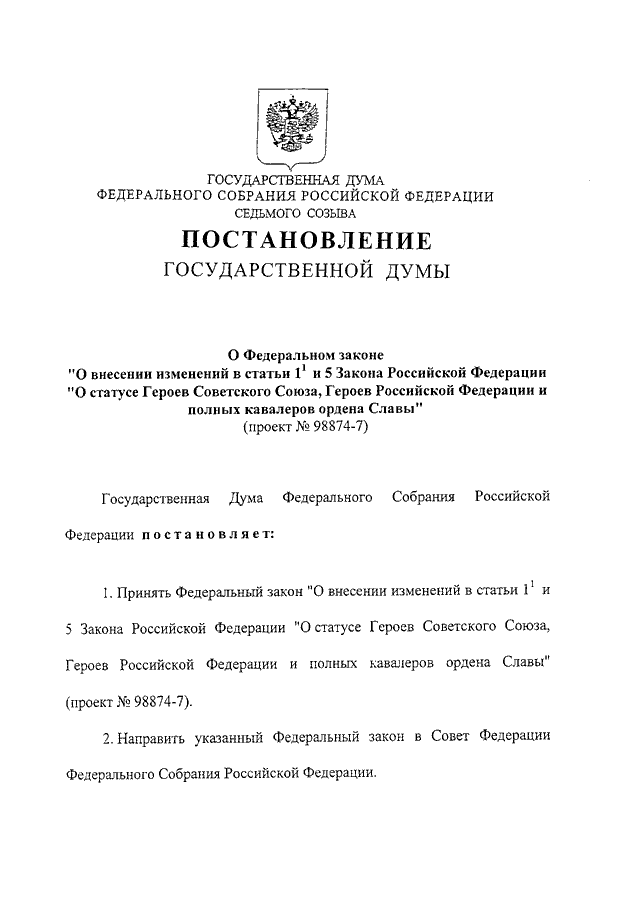 ГОСУДАРСТВЕННАЯ ДУМА
ФЕДЕРАЛЬНОГО СОБРАНИЯ РОССИЙСКОЙ ФЕДЕРАЦИИ
СЕДЬМОГО СОЗЫВА

ПОСТАНОВЛЕНИЕ
ГОСУДАРСТВЕННОЙ ДУМЫ

О Федеральном законе
"О внесении изменений в статьи $1^1$ и 5 Закона Российской Федерации "О статусе Героев Советского Союза, Героев Российской Федерации и полных кавалеров ордена Славы"
(проект № 98874-7)

Государственная Дума Федерального Собрания Российской Федерации постановляет:

1. Принять Федеральный закон "О внесении изменений в статьи $1^1$ и 5 Закона Российской Федерации "О статусе Героев Советского Союза, Героев Российской Федерации и полных кавалеров ордена Славы" (проект № 98874-7).

2. Направить указанный Федеральный закон в Совет Федерации Федерального Собрания Российской Федерации.